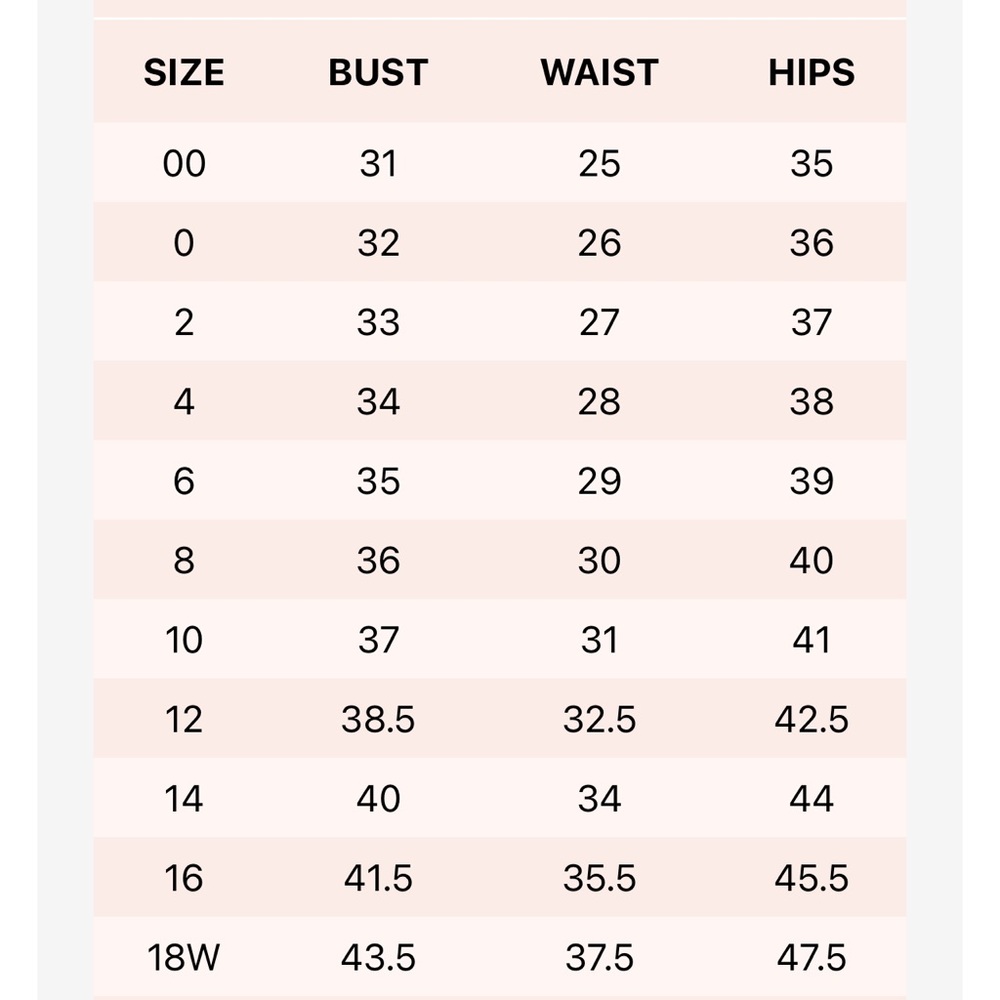 | SIZE | BUST | WAIST | HIPS |
|---|---|---|---|
| 00 | 31 | 25 | 35 |
| 0 | 32 | 26 | 36 |
| 2 | 33 | 27 | 37 |
| 4 | 34 | 28 | 38 |
| 6 | 35 | 29 | 39 |
| 8 | 36 | 30 | 40 |
| 10 | 37 | 31 | 41 |
| 12 | 38.5 | 32.5 | 42.5 |
| 14 | 40 | 34 | 44 |
| 16 | 41.5 | 35.5 | 45.5 |
| 18W | 43.5 | 37.5 | 47.5 |